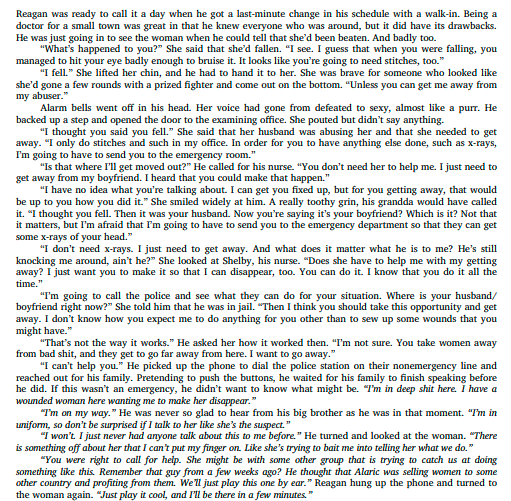 Reagan was ready to call it a day when he got a last-minute change in his schedule with a walk-in. Being a doctor for a small town was great in that he knew everyone who was around, but it did have its drawbacks. He was just going in to see the woman when he could tell that she'd been beaten. And badly too.

"What's happened to you?" She said that she'd fallen. "I see. I guess that when you were falling, you managed to hit your eye badly enough to bruise it. It looks like you're going to need stitches, too."

"I fell." She lifted her chin, and he had to hand it to her. She was brave for someone who looked like she'd gone a few rounds with a prized fighter and come out on the bottom. "Unless you can get me away from my abuser."

Alarm bells went off in his head. Her voice had gone from defeated to sexy, almost like a purr. He backed up a step and opened the door to the examining office. She pouted but didn't say anything.

"I thought you said you fell." She said that her husband was abusing her and that she needed to get away. "I only do stitches and such in my office. In order for you to have anything else done, such as x-rays, I'm going to have to send you to the emergency room."

"Is that where I'll get moved out?" He called for his nurse. "You don't need her to help me. I just need to get away from my boyfriend. I heard that you could make that happen."

"I have no idea what you're talking about. I can get you fixed up, but for you getting away, that would be up to you how you did it." She smiled widely at him. A really toothy grin, his grandda would have called it. "I thought you fell. Then it was your husband. Now you're saying it's your boyfriend? Which is it? Not that it matters, but I'm afraid that I'm going to have to send you to the emergency department so that they can get some x-rays of your head."

"I don't need x-rays. I just need to get away. And what does it matter what he is to me? He's still knocking me around, ain't he?" She looked at Shelby, his nurse. "Does she have to help me with my getting away? I just want you to make it so that I can disappear, too. You can do it. I know that you do it all the time."

"I'm going to call the police and see what they can do for your situation. Where is your husband/boyfriend right now?" She told him that he was in jail. "Then I think you should take this opportunity and get away. I don't know how you expect me to do anything for you other than to sew up some wounds that you might have."

"That's not the way it works." He asked her how it worked then. "I'm not sure. You take women away from bad shit, and they get to go far away from here. I want to go away."

"I can't help you." He picked up the phone to dial the police station on their nonemergency line and reached out for his family. Pretending to push the buttons, he waited for his family to finish speaking before he did. If this wasn't an emergency, he didn't want to know what might be. "I'm in deep shit here. I have a wounded woman here wanting me to make her disappear."

"I'm on my way." He was never so glad to hear from his big brother as he was in that moment. "I'm in uniform, so don't be surprised if I talk to her like she's the suspect."

"I won't. I just never had anyone talk about this to me before." He turned and looked at the woman. "There is something off about her that I can't put my finger on. Like she's trying to bait me into telling her what we do."

"You were right to call for help. She might be with some other group that is trying to catch us at doing something like this. Remember that guy from a few weeks ago? He thought that Alaric was selling women to some other country and profiting from them. We'll just play this one by ear." Reagan hung up the phone and turned to the woman again. "Just play it cool, and I'll be there in a few minutes."